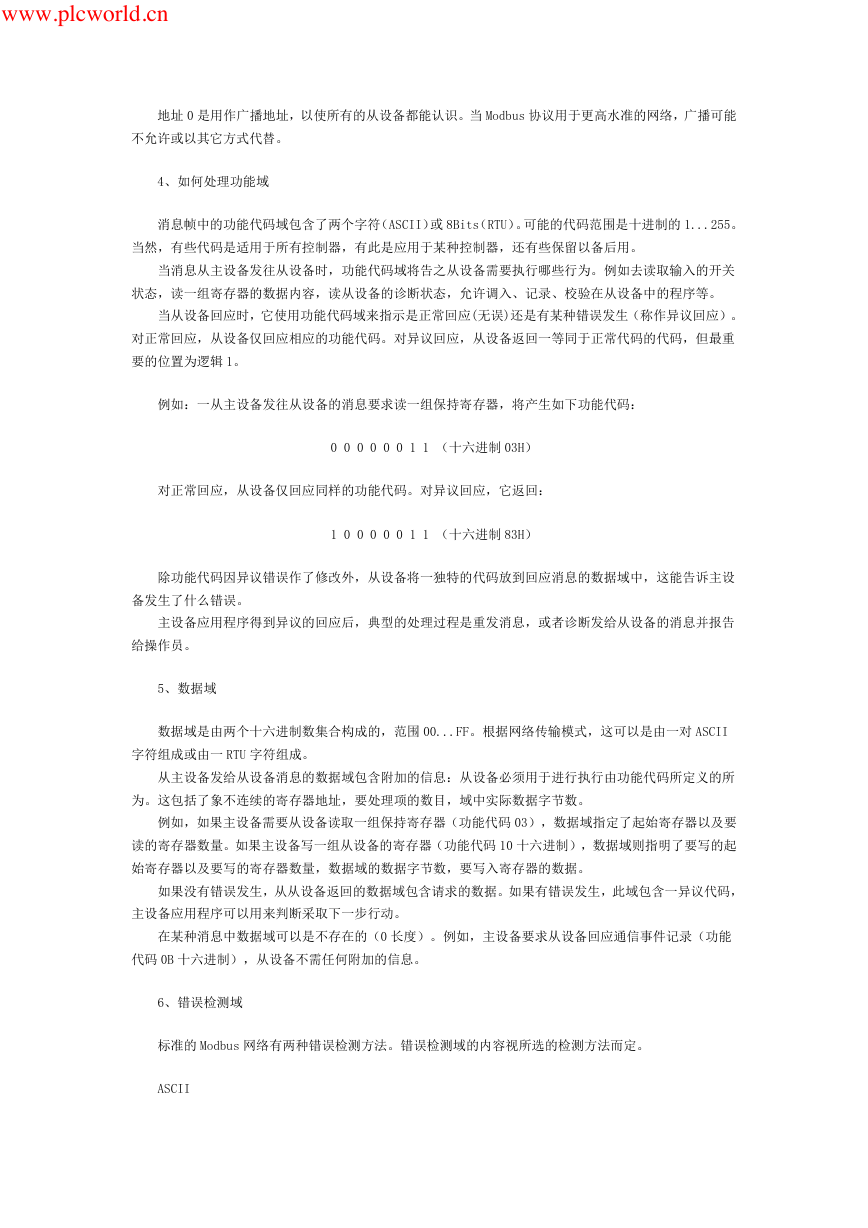 www.plcworld.cn

地址 0 是用作广播地址，以使所有的从设备都能认识。当 Modbus 协议用于更高水准的网络，广播可能不允许或以其它方式代替。

4、如何处理功能域

消息帧中的功能代码域包含了两个字符(ASCII)或 8Bits(RTU)。可能的代码范围是十进制的 1...255。当然，有些代码是适用于所有控制器，有此是应用于某种控制器，还有些保留以备后用。

当消息从主设备发往从设备时，功能代码域将告之从设备需要执行哪些行为。例如去读取输入的开关状态，读一组寄存器的数据内容，读从设备的诊断状态，允许调入、记录、校验在从设备中的程序等。

当从设备回应时，它使用功能代码域来指示是正常回应(无误)还是有某种错误发生（称作异议回应）。对正常回应，从设备仅回应相应的功能代码。对异议回应，从设备返回一等同于正常代码的代码，但最重要的位置为逻辑 1。

例如：一从主设备发往从设备的消息要求读一组保持寄存器，将产生如下功能代码：

0 0 0 0 0 0 1 1 （十六进制 03H）

对正常回应，从设备仅回应同样的功能代码。对异议回应，它返回：

1 0 0 0 0 0 1 1 （十六进制 83H）

除功能代码因异议错误作了修改外，从设备将一独特的代码放到回应消息的数据域中，这能告诉主设备发生了什么错误。

主设备应用程序得到异议的回应后，典型的处理过程是重发消息，或者诊断发给从设备的消息并报告给操作员。

5、数据域

数据域是由两个十六进制数集合构成的，范围 00...FF。根据网络传输模式，这可以是由一对 ASCII 字符组成或由一 RTU 字符组成。

从主设备发给从设备消息的数据域包含附加的信息：从设备必须用于进行执行由功能代码所定义的所为。这包括了象不连续的寄存器地址，要处理项的数目，域中实际数据字节数。

例如，如果主设备需要从设备读取一组保持寄存器（功能代码 03），数据域指定了起始寄存器以及要读的寄存器数量。如果主设备写一组从设备的寄存器（功能代码 10 十六进制），数据域则指明了要写的起始寄存器以及要写的寄存器数量，数据域的数据字节数，要写入寄存器的数据。

如果没有错误发生，从从设备返回的数据域包含请求的数据。如果有错误发生，此域包含一异议代码，主设备应用程序可以用来判断采取下一步行动。

在某种消息中数据域可以是不存在的（0 长度）。例如，主设备要求从设备回应通信事件记录（功能代码 0B 十六进制），从设备不需任何附加的信息。

6、错误检测域

标准的 Modbus 网络有两种错误检测方法。错误检测域的内容视所选的检测方法而定。

ASCII